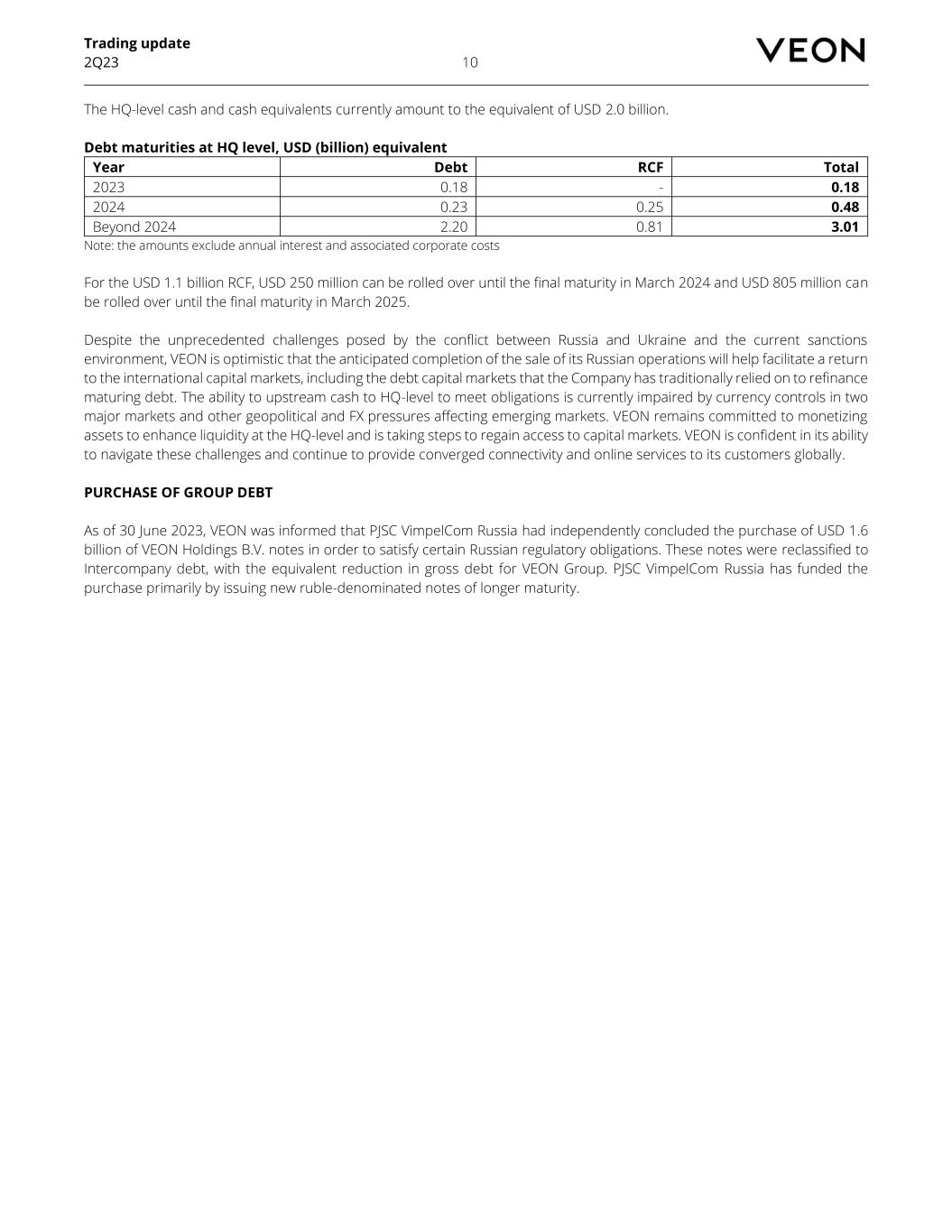 Trading update
2Q23

10

VEON

The HQ-level cash and cash equivalents currently amount to the equivalent of USD 2.0 billion.

Debt maturities at HQ level, USD (billion) equivalent

| Year | Debt | RCF | Total |
|---|---|---|---|
| 2023 | 0.18 | - | 0.18 |
| 2024 | 0.23 | 0.25 | 0.48 |
| Beyond 2024 | 2.20 | 0.81 | 3.01 |

Note: the amounts exclude annual interest and associated corporate costs

For the USD 1.1 billion RCF, USD 250 million can be rolled over until the final maturity in March 2024 and USD 805 million can be rolled over until the final maturity in March 2025.

Despite the unprecedented challenges posed by the conflict between Russia and Ukraine and the current sanctions environment, VEON is optimistic that the anticipated completion of the sale of its Russian operations will help facilitate a return to the international capital markets, including the debt capital markets that the Company has traditionally relied on to refinance maturing debt. The ability to upstream cash to HQ-level to meet obligations is currently impaired by currency controls in two major markets and other geopolitical and FX pressures affecting emerging markets. VEON remains committed to monetizing assets to enhance liquidity at the HQ-level and is taking steps to regain access to capital markets. VEON is confident in its ability to navigate these challenges and continue to provide converged connectivity and online services to its customers globally.

PURCHASE OF GROUP DEBT

As of 30 June 2023, VEON was informed that PJSC VimpelCom Russia had independently concluded the purchase of USD 1.6 billion of VEON Holdings B.V. notes in order to satisfy certain Russian regulatory obligations. These notes were reclassified to Intercompany debt, with the equivalent reduction in gross debt for VEON Group. PJSC VimpelCom Russia has funded the purchase primarily by issuing new ruble-denominated notes of longer maturity.